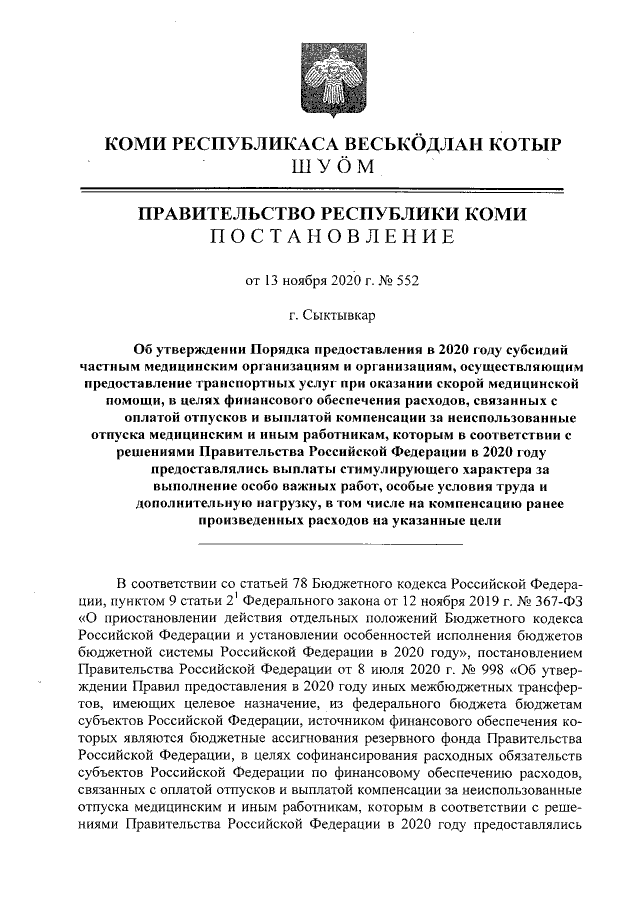 КОМИ РЕСПУБЛИКАСА ВЕСЬКӦДЛАН КОТЫР
ШУӦМ

ПРАВИТЕЛЬСТВО РЕСПУБЛИКИ КОМИ
ПОСТАНОВЛЕНИЕ

от 13 ноября 2020 г. № 552

г. Сыктывкар

Об утверждении Порядка предоставления в 2020 году субсидий частным медицинским организациям и организациям, осуществляющим предоставление транспортных услуг при оказании скорой медицинской помощи, в целях финансового обеспечения расходов, связанных с оплатой отпусков и выплатой компенсации за неиспользованные отпуска медицинским и иным работникам, которым в соответствии с решениями Правительства Российской Федерации в 2020 году предоставлялись выплаты стимулирующего характера за выполнение особо важных работ, особые условия труда и дополнительную нагрузку, в том числе на компенсацию ранее произведенных расходов на указанные цели

В соответствии со статьей 78 Бюджетного кодекса Российской Федерации, пунктом 9 статьи $2^1$ Федерального закона от 12 ноября 2019 г. № 367-ФЗ «О приостановлении действия отдельных положений Бюджетного кодекса Российской Федерации и установлении особенностей исполнения бюджетов бюджетной системы Российской Федерации в 2020 году», постановлением Правительства Российской Федерации от 8 июля 2020 г. № 998 «Об утверждении Правил предоставления в 2020 году иных межбюджетных трансфертов, имеющих целевое назначение, из федерального бюджета бюджетам субъектов Российской Федерации, источником финансового обеспечения которых являются бюджетные ассигнования резервного фонда Правительства Российской Федерации, в целях софинансирования расходных обязательств субъектов Российской Федерации по финансовому обеспечению расходов, связанных с оплатой отпусков и выплатой компенсации за неиспользованные отпуска медицинским и иным работникам, которым в соответствии с решениями Правительства Российской Федерации в 2020 году предоставлялись